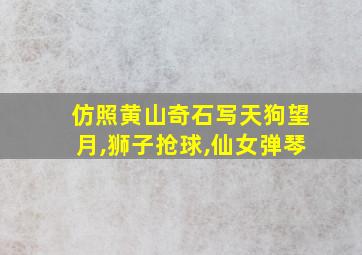 仿照黄山奇石写天狗望月,狮子抢球,仙女弹琴